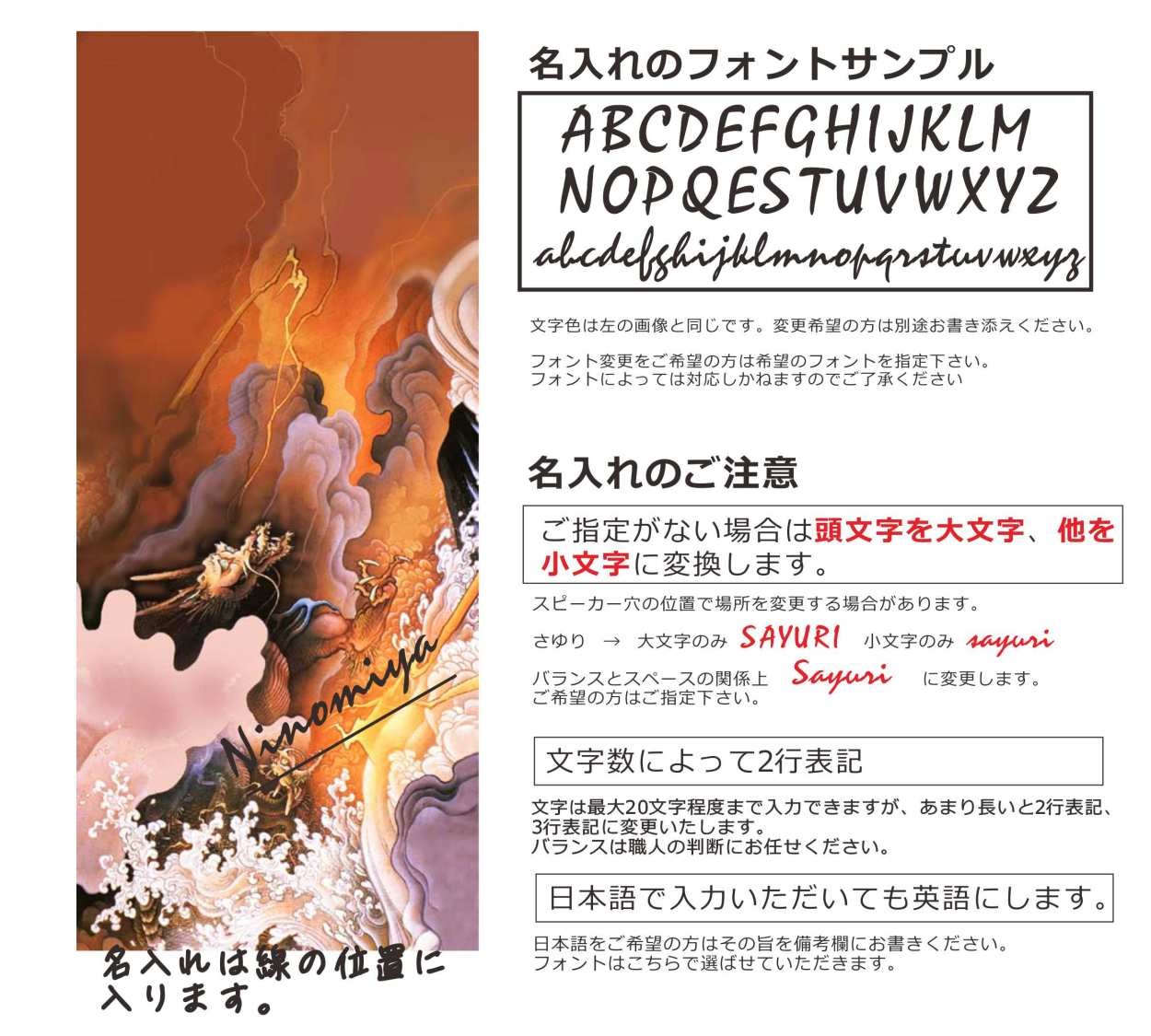 Ninomiya

名入れは線の位置に入ります。

名入れのフォントサンプル

ABCDEFGHIJKLM
NOPQESTUVWXYZ
abcdefghijklmnopqrstuvwxyz

文字色は左の画像と同じです。変更希望の方は別途お書き添えください。

フォント変更をご希望の方は希望のフォントを指定下さい。
フォントによっては対応しかねますのでご了承ください

名入れのご注意

ご指定がない場合は頭文字を大文字、他を小文字に変換します。

スピーカー穴の位置で場所を変更する場合があります。

さゆり → 大文字のみ SAYURI 小文字のみ sayuri

バランスとスペースの関係上 Sayuri に変更します。
ご希望の方はご指定下さい。

文字数によって2行表記

文字は最大20文字程度まで入力できますが、あまり長いと2行表記、3行表記に変更いたします。
バランスは職人の判断にお任せください。

日本語で入力いただいても英語にします。

日本語をご希望の方はその旨を備考欄にお書きください。
フォントはこちらで選ばせていただきます。